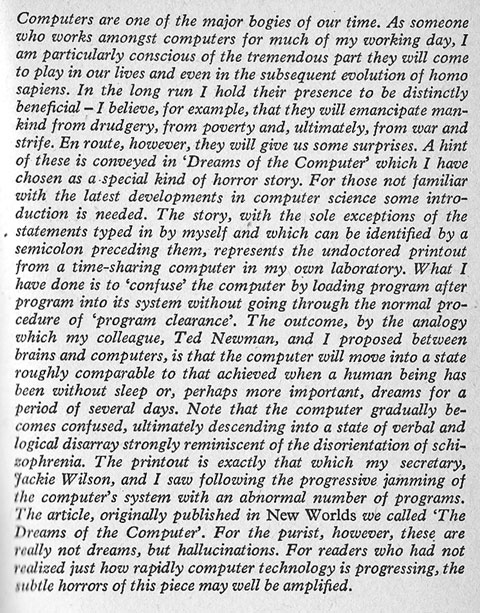 Computers are one of the major bogies of our time. As someone who works amongst computers for much of my working day, I am particularly conscious of the tremendous part they will come to play in our lives and even in the subsequent evolution of homo sapiens. In the long run I hold their presence to be distinctly beneficial – I believe, for example, that they will emancipate mankind from drudgery, from poverty and, ultimately, from war and strife. En route, however, they will give us some surprises. A hint of these is conveyed in 'Dreams of the Computer' which I have chosen as a special kind of horror story. For those not familiar with the latest developments in computer science some introduction is needed. The story, with the sole exceptions of the statements typed in by myself and which can be identified by a semicolon preceding them, represents the undoctored printout from a time-sharing computer in my own laboratory. What I have done is to 'confuse' the computer by loading program after program into its system without going through the normal procedure of 'program clearance'. The outcome, by the analogy which my colleague, Ted Newman, and I proposed between brains and computers, is that the computer will move into a state roughly comparable to that achieved when a human being has been without sleep or, perhaps more important, dreams for a period of several days. Note that the computer gradually becomes confused, ultimately descending into a state of verbal and logical disarray strongly reminiscent of the disorientation of schizophrenia. The printout is exactly that which my secretary, Jackie Wilson, and I saw following the progressive jamming of the computer's system with an abnormal number of programs. The article, originally published in New Worlds we called 'The Dreams of the Computer'. For the purist, however, these are really not dreams, but hallucinations. For readers who had not realized just how rapidly computer technology is progressing, the subtle horrors of this piece may well be amplified.